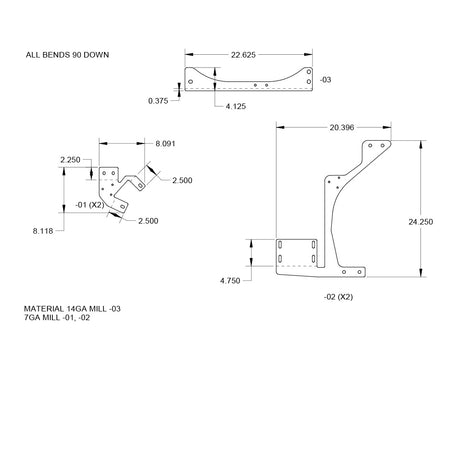 ALL BENDS 90 DOWN

22.625

-03

0.375

4.125

8.091

2.250

2.500

-01 (X2)

2.500

8.118

20.396

24.250

4.750

-02 (X2)

MATERIAL 14GA MILL -03
7GA MILL -01, -02